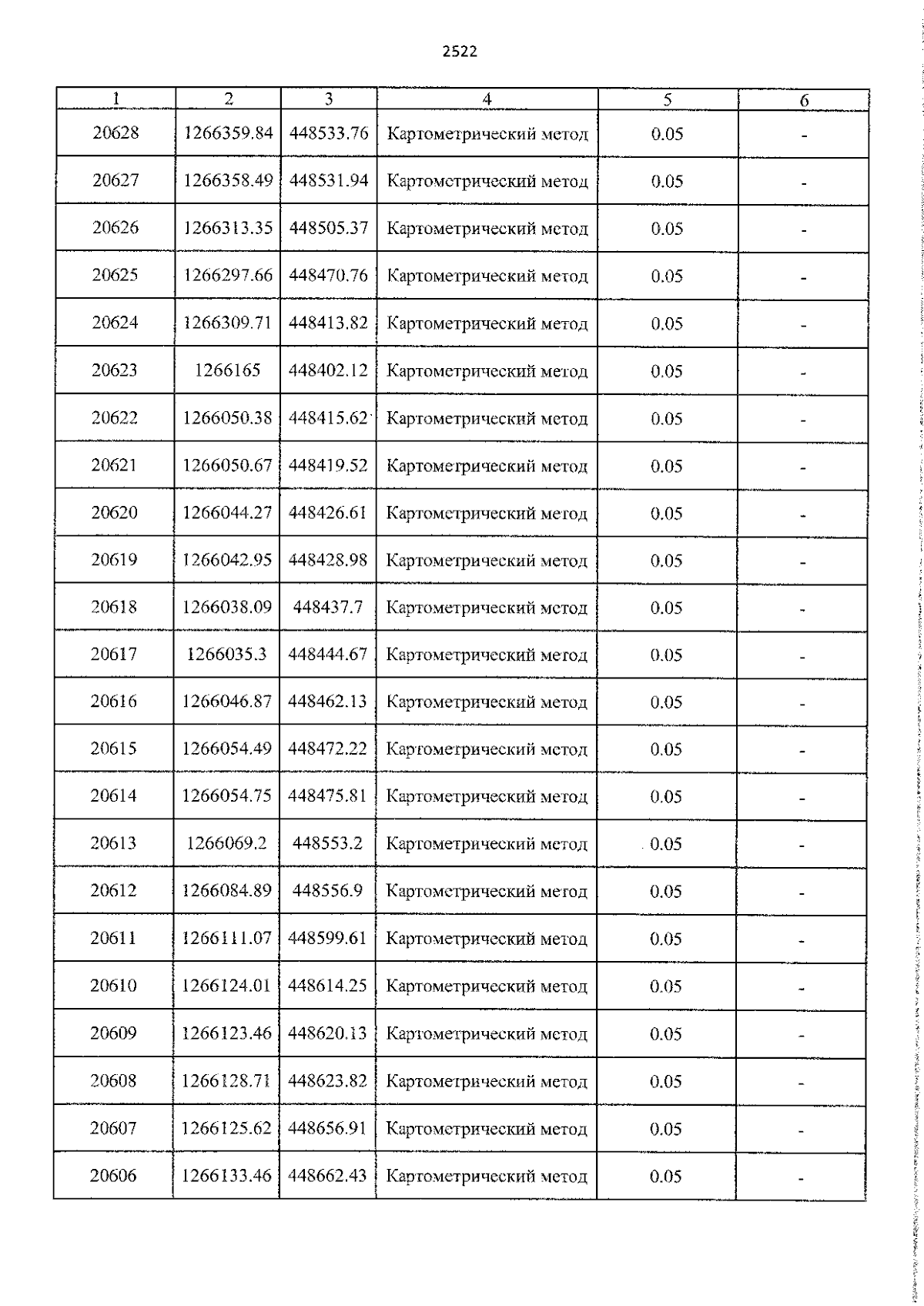 2522

| 1 | 2 | 3 | 4 | 5 | 6 |
|---|---|---|---|---|---|
| 20628 | 1266359.84 | 448533.76 | Картометрический метод | 0.05 | - |
| 20627 | 1266358.49 | 448531.94 | Картометрический метод | 0.05 | - |
| 20626 | 1266313.35 | 448505.37 | Картометрический метод | 0.05 | - |
| 20625 | 1266297.66 | 448470.76 | Картометрический метод | 0.05 | - |
| 20624 | 1266309.71 | 448413.82 | Картометрический метод | 0.05 | - |
| 20623 | 1266165 | 448402.12 | Картометрический метод | 0.05 | - |
| 20622 | 1266050.38 | 448415.62 | Картометрический метод | 0.05 | - |
| 20621 | 1266050.67 | 448419.52 | Картометрический метод | 0.05 | - |
| 20620 | 1266044.27 | 448426.61 | Картометрический метод | 0.05 | - |
| 20619 | 1266042.95 | 448428.98 | Картометрический метод | 0.05 | - |
| 20618 | 1266038.09 | 448437.7 | Картометрический метод | 0.05 | - |
| 20617 | 1266035.3 | 448444.67 | Картометрический метод | 0.05 | - |
| 20616 | 1266046.87 | 448462.13 | Картометрический метод | 0.05 | - |
| 20615 | 1266054.49 | 448472.22 | Картометрический метод | 0.05 | - |
| 20614 | 1266054.75 | 448475.81 | Картометрический метод | 0.05 | - |
| 20613 | 1266069.2 | 448553.2 | Картометрический метод | 0.05 | - |
| 20612 | 1266084.89 | 448556.9 | Картометрический метод | 0.05 | - |
| 20611 | 1266111.07 | 448599.61 | Картометрический метод | 0.05 | - |
| 20610 | 1266124.01 | 448614.25 | Картометрический метод | 0.05 | - |
| 20609 | 1266123.46 | 448620.13 | Картометрический метод | 0.05 | - |
| 20608 | 1266128.71 | 448623.82 | Картометрический метод | 0.05 | - |
| 20607 | 1266125.62 | 448656.91 | Картометрический метод | 0.05 | - |
| 20606 | 1266133.46 | 448662.43 | Картометрический метод | 0.05 | - |